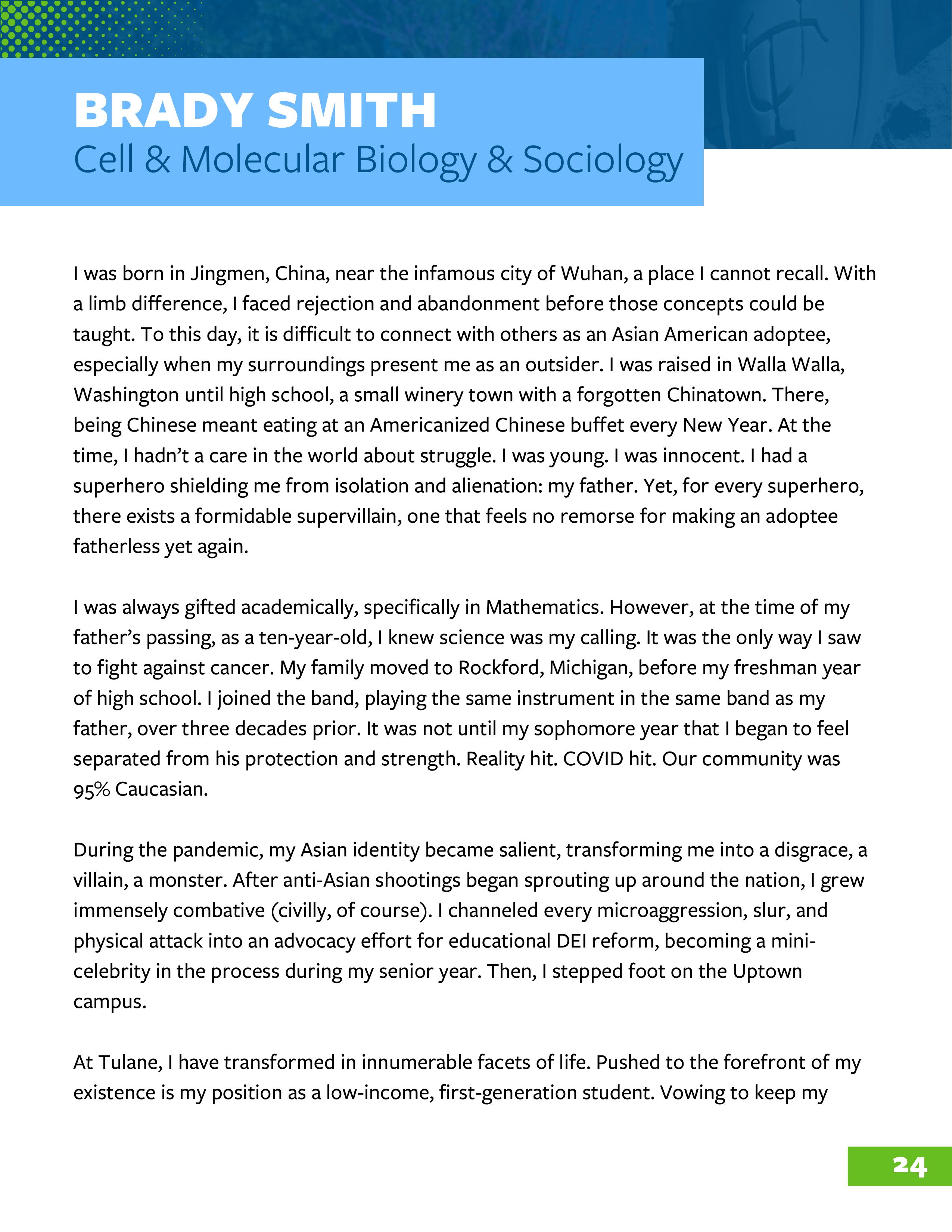 BRADY SMITH
Cell & Molecular Biology & Sociology

I was born in Jingmen, China, near the infamous city of Wuhan, a place I cannot recall. With a limb difference, I faced rejection and abandonment before those concepts could be taught. To this day, it is difficult to connect with others as an Asian American adoptee, especially when my surroundings present me as an outsider. I was raised in Walla Walla, Washington until high school, a small winery town with a forgotten Chinatown. There, being Chinese meant eating at an Americanized Chinese buffet every New Year. At the time, I hadn't a care in the world about struggle. I was young. I was innocent. I had a superhero shielding me from isolation and alienation: my father. Yet, for every superhero, there exists a formidable supervillain, one that feels no remorse for making an adoptee fatherless yet again.

I was always gifted academically, specifically in Mathematics. However, at the time of my father's passing, as a ten-year-old, I knew science was my calling. It was the only way I saw to fight against cancer. My family moved to Rockford, Michigan, before my freshman year of high school. I joined the band, playing the same instrument in the same band as my father, over three decades prior. It was not until my sophomore year that I began to feel separated from his protection and strength. Reality hit. COVID hit. Our community was 95% Caucasian.

During the pandemic, my Asian identity became salient, transforming me into a disgrace, a villain, a monster. After anti-Asian shootings began sprouting up around the nation, I grew immensely combative (civilly, of course). I channeled every microaggression, slur, and physical attack into an advocacy effort for educational DEI reform, becoming a mini-celebrity in the process during my senior year. Then, I stepped foot on the Uptown campus.

At Tulane, I have transformed in innumerable facets of life. Pushed to the forefront of my existence is my position as a low-income, first-generation student. Vowing to keep my

24